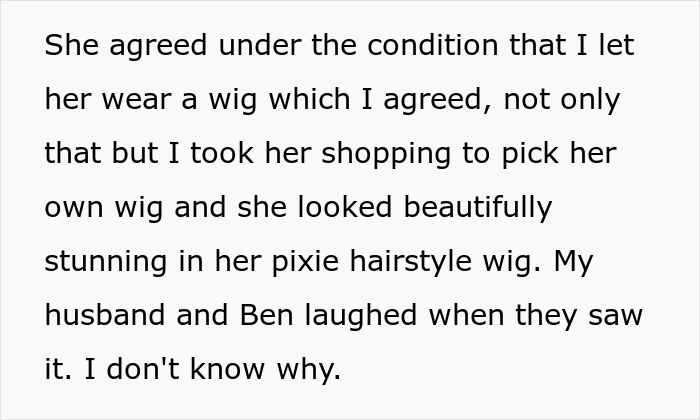 She agreed under the condition that I let her wear a wig which I agreed, not only that but I took her shopping to pick her own wig and she looked beautifully stunning in her pixie hairstyle wig. My husband and Ben laughed when they saw it. I don't know why.